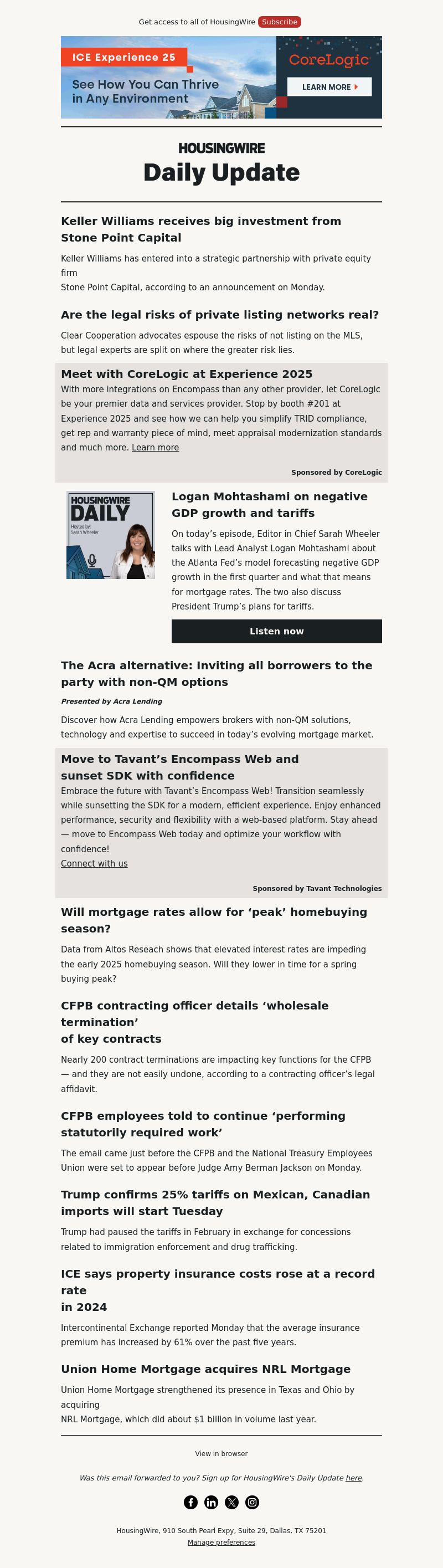 Get access to all of HousingWire Subscribe

ICE Experience 25
See How You Can Thrive in Any Environment
CoreLogic
LEARN MORE

HOUSINGWIRE
Daily Update

Keller Williams receives big investment from Stone Point Capital

Keller Williams has entered into a strategic partnership with private equity firm Stone Point Capital, according to an announcement on Monday.

Are the legal risks of private listing networks real?

Clear Cooperation advocates espouse the risks of not listing on the MLS, but legal experts are split on where the greater risk lies.

Meet with CoreLogic at Experience 2025

With more integrations on Encompass than any other provider, let CoreLogic be your premier data and services provider. Stop by booth #201 at Experience 2025 and see how we can help you simplify TRID compliance, get rep and warranty piece of mind, meet appraisal modernization standards and much more. Learn more

Sponsored by CoreLogic

HOUSINGWIRE DAILY
Hosted by: Sarah Wheeler

Logan Mohtashami on negative GDP growth and tariffs

On today's episode, Editor in Chief Sarah Wheeler talks with Lead Analyst Logan Mohtashami about the Atlanta Fed's model forecasting negative GDP growth in the first quarter and what that means for mortgage rates. The two also discuss President Trump's plans for tariffs.

Listen now

The Acra alternative: Inviting all borrowers to the party with non-QM options

Presented by Acra Lending

Discover how Acra Lending empowers brokers with non-QM solutions, technology and expertise to succeed in today's evolving mortgage market.

Move to Tavant's Encompass Web and sunset SDK with confidence

Embrace the future with Tavant's Encompass Web! Transition seamlessly while sunsetting the SDK for a modern, efficient experience. Enjoy enhanced performance, security and flexibility with a web-based platform. Stay ahead — move to Encompass Web today and optimize your workflow with confidence!
Connect with us

Sponsored by Tavant Technologies

Will mortgage rates allow for 'peak' homebuying season?

Data from Altos Reseach shows that elevated interest rates are impeding the early 2025 homebuying season. Will they lower in time for a spring buying peak?

CFPB contracting officer details 'wholesale termination' of key contracts

Nearly 200 contract terminations are impacting key functions for the CFPB — and they are not easily undone, according to a contracting officer's legal affidavit.

CFPB employees told to continue 'performing statutorily required work'

The email came just before the CFPB and the National Treasury Employees Union were set to appear before Judge Amy Berman Jackson on Monday.

Trump confirms 25% tariffs on Mexican, Canadian imports will start Tuesday

Trump had paused the tariffs in February in exchange for concessions related to immigration enforcement and drug trafficking.

ICE says property insurance costs rose at a record rate in 2024

Intercontinental Exchange reported Monday that the average insurance premium has increased by 61% over the past five years.

Union Home Mortgage acquires NRL Mortgage

Union Home Mortgage strengthened its presence in Texas and Ohio by acquiring NRL Mortgage, which did about $1 billion in volume last year.

View in browser

Was this email forwarded to you? Sign up for HousingWire's Daily Update here.

HousingWire, 910 South Pearl Expy, Suite 29, Dallas, TX 75201
Manage preferences